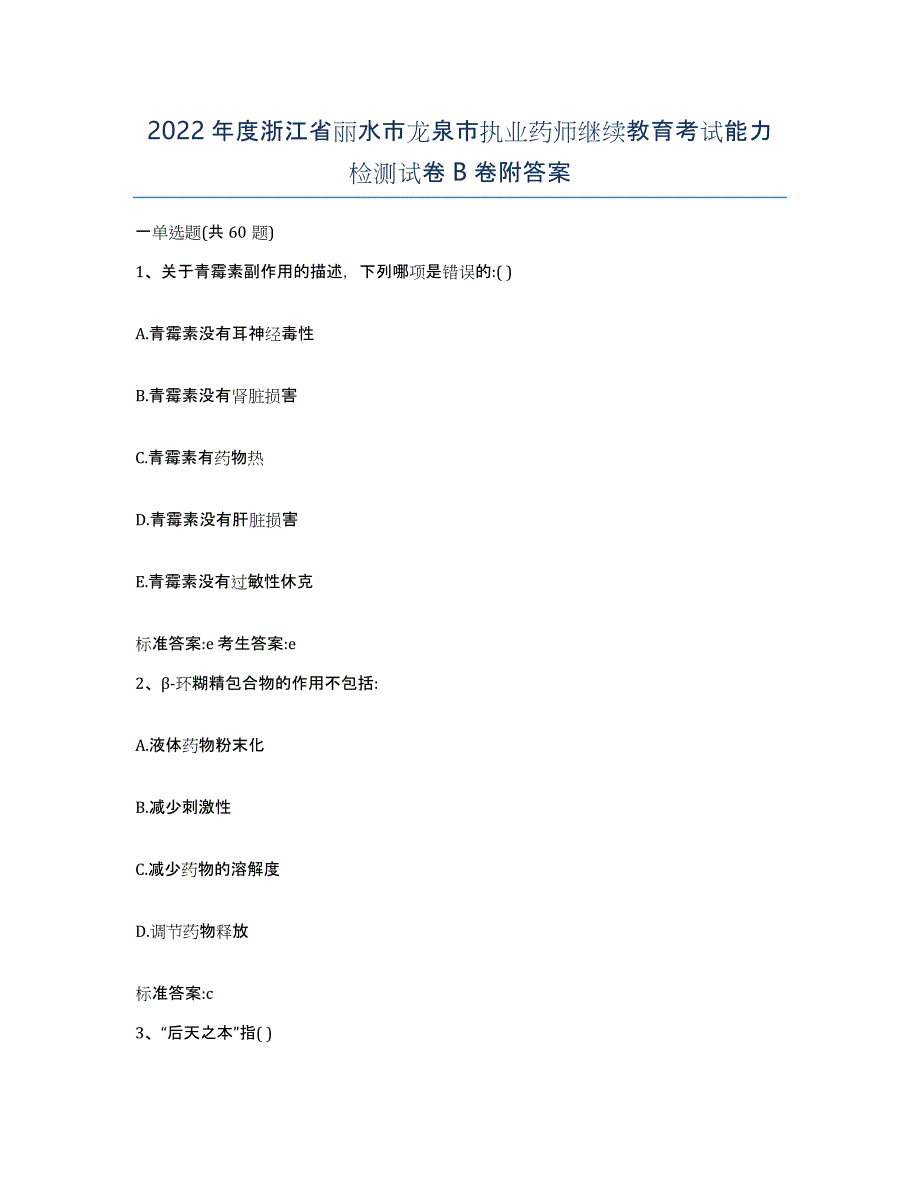 2022年度浙江省丽水市龙泉市执业药师继续教育考试能力检测试卷B卷附答案

一单选题(共60题)

1、关于青霉素副作用的描述，下列哪项是错误的:( )

A.青霉素没有耳神经毒性

B.青霉素没有肾脏损害

C.青霉素有药物热

D.青霉素没有肝脏损害

E.青霉素没有过敏性休克

标准答案:e 考生答案:e

2、β-环糊精包合物的作用不包括:

A.液体药物粉末化

B.减少刺激性

C.减少药物的溶解度

D.调节药物释放

标准答案:c

3、“后天之本”指( )